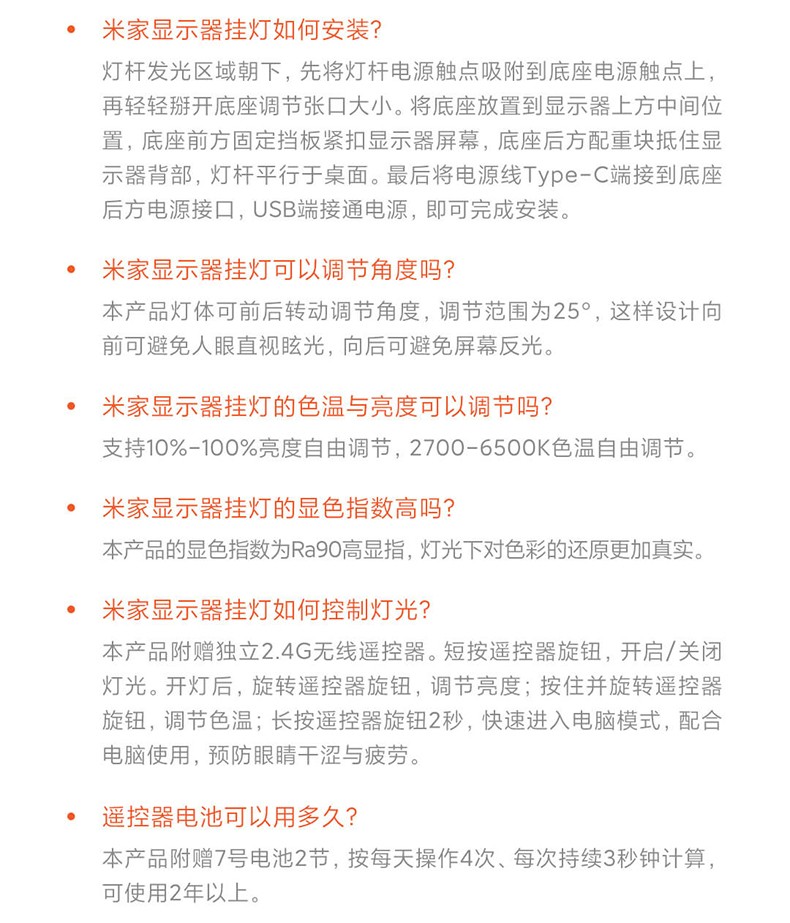 • 米家显示器挂灯如何安装?

灯杆发光区域朝下，先将灯杆电源触点吸附到底座电源触点上，再轻轻掰开底座调节张口大小。将底座放置到显示器上方中间位置，底座前方固定挡板紧扣显示器屏幕，底座后方配重块抵住显示器背部，灯杆平行于桌面。最后将电源线Type-C端接到底座后方电源接口，USB端接通电源，即可完成安装。

• 米家显示器挂灯可以调节角度吗?

本产品灯体可前后转动调节角度，调节范围为25°，这样设计向前可避免人眼直视眩光，向后可避免屏幕反光。

• 米家显示器挂灯的色温与亮度可以调节吗?

支持10%-100%亮度自由调节，2700-6500K色温自由调节。

• 米家显示器挂灯的显色指数高吗?

本产品的显色指数为Ra90高显指，灯光下对色彩的还原更加真实。

• 米家显示器挂灯如何控制灯光?

本产品附赠独立2.4G无线遥控器。短按遥控器旋钮，开启/关闭灯光。开灯后，旋转遥控器旋钮，调节亮度；按住并旋转遥控器旋钮，调节色温；长按遥控器旋钮2秒，快速进入电脑模式，配合电脑使用，预防眼睛干涩与疲劳。

• 遥控器电池可以用多久?

本产品附赠7号电池2节，按每天操作4次、每次持续3秒钟计算，可使用2年以上。